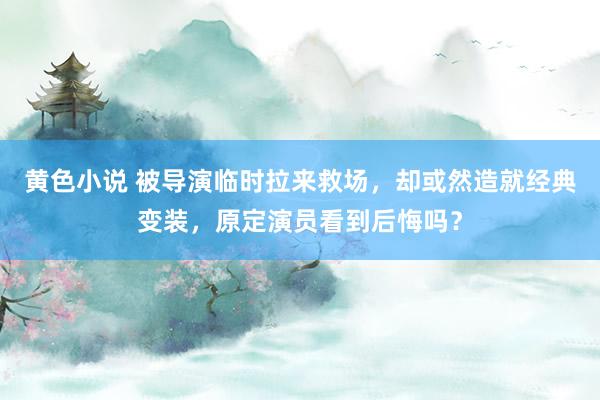 黄色小说 被导演临时拉来救场，却或然造就经典变装，原定演员看到后悔吗？